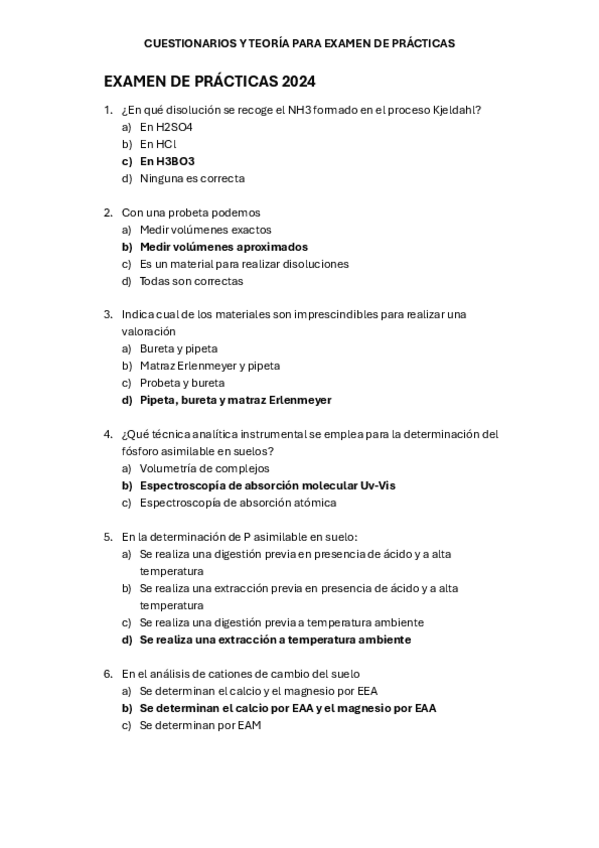 CUESTIONARIOS Y TEORÍA PARA EXAMEN DE PRÁCTICAS

EXAMEN DE PRÁCTICAS 2024

1. ¿En qué disolución se recoge el NH3 formado en el proceso Kjeldahl?
a) En H2SO4
b) En HCl
c) En H3BO3
d) Ninguna es correcta

2. Con una probeta podemos
a) Medir volúmenes exactos
b) Medir volúmenes aproximados
c) Es un material para realizar disoluciones
d) Todas son correctas

3. Indica cual de los materiales son imprescindibles para realizar una valoración
a) Bureta y pipeta
b) Matraz Erlenmeyer y pipeta
c) Probeta y bureta
d) Pipeta, bureta y matraz Erlenmeyer

4. ¿Qué técnica analítica instrumental se emplea para la determinación del fósforo asimilable en suelos?
a) Volumetría de complejos
b) Espectroscopía de absorción molecular Uv-Vis
c) Espectroscopía de absorción atómica

5. En la determinación de P asimilable en suelo:
a) Se realiza una digestión previa en presencia de ácido y a alta temperatura
b) Se realiza una extracción previa en presencia de ácido y a alta temperatura
c) Se realiza una digestión previa a temperatura ambiente
d) Se realiza una extracción a temperatura ambiente

6. En el análisis de cationes de cambio del suelo
a) Se determinan el calcio y el magnesio por EEA
b) Se determinan el calcio por EAA y el magnesio por EAA
c) Se determinan por EAM